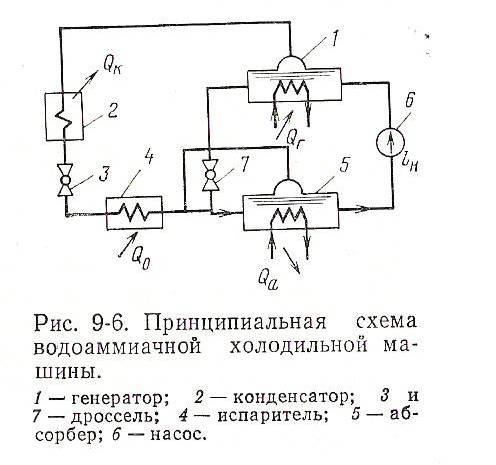 $Q_к$

1

2

6

$Q_г$

$l_н$

3

4

7

5

$Q_0$

$Q_a$

Рис. 9-6. Принципиальная схема водоаммиачной холодильной машины.

1 — генератор; 2 — конденсатор; 3 и 7 — дроссель; 4 — испаритель; 5 — абсорбер; 6 — насос.